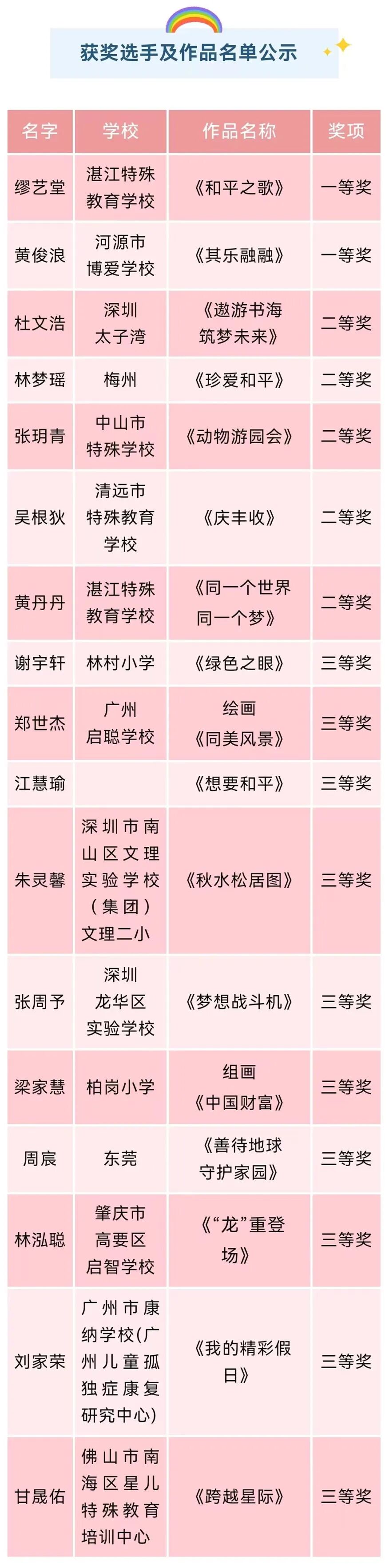 获奖选手及作品名单公示

| 名字 | 学校 | 作品名称 | 奖项 |
|---|---|---|---|
| 缪艺堂 | 湛江特殊教育学校 | 《和平之歌》 | 一等奖 |
| 黄俊浪 | 河源市博爱学校 | 《其乐融融》 | 一等奖 |
| 杜文浩 | 深圳太子湾 | 《遨游书海筑梦未来》 | 二等奖 |
| 林梦瑶 | 梅州 | 《珍爱和平》 | 二等奖 |
| 张玥青 | 中山市特殊学校 | 《动物游园会》 | 二等奖 |
| 吴根狄 | 清远市特殊教育学校 | 《庆丰收》 | 二等奖 |
| 黄丹丹 | 湛江特殊教育学校 | 《同一个世界同一个梦》 | 二等奖 |
| 谢宇轩 | 林村小学 | 《绿色之眼》 | 三等奖 |
| 郑世杰 | 广州启聪学校 | 绘画《同美风景》 | 三等奖 |
| 江慧瑜 |  | 《想要和平》 | 三等奖 |
| 朱灵馨 | 深圳市南山区文理实验学校（集团）文理二小 | 《秋水松居图》 | 三等奖 |
| 张周予 | 深圳龙华区实验学校 | 《梦想战斗机》 | 三等奖 |
| 梁家慧 | 柏岗小学 | 组画《中国财富》 | 三等奖 |
| 周宸 | 东莞 | 《善待地球守护家园》 | 三等奖 |
| 林泓聪 | 肇庆市高要区启智学校 | 《“龙”重登场》 | 三等奖 |
| 刘家荣 | 广州市康纳学校(广州儿童孤独症康复研究中心) | 《我的精彩假日》 | 三等奖 |
| 甘晟佑 | 佛山市南海区星儿特殊教育培训中心 | 《跨越星际》 | 三等奖 |